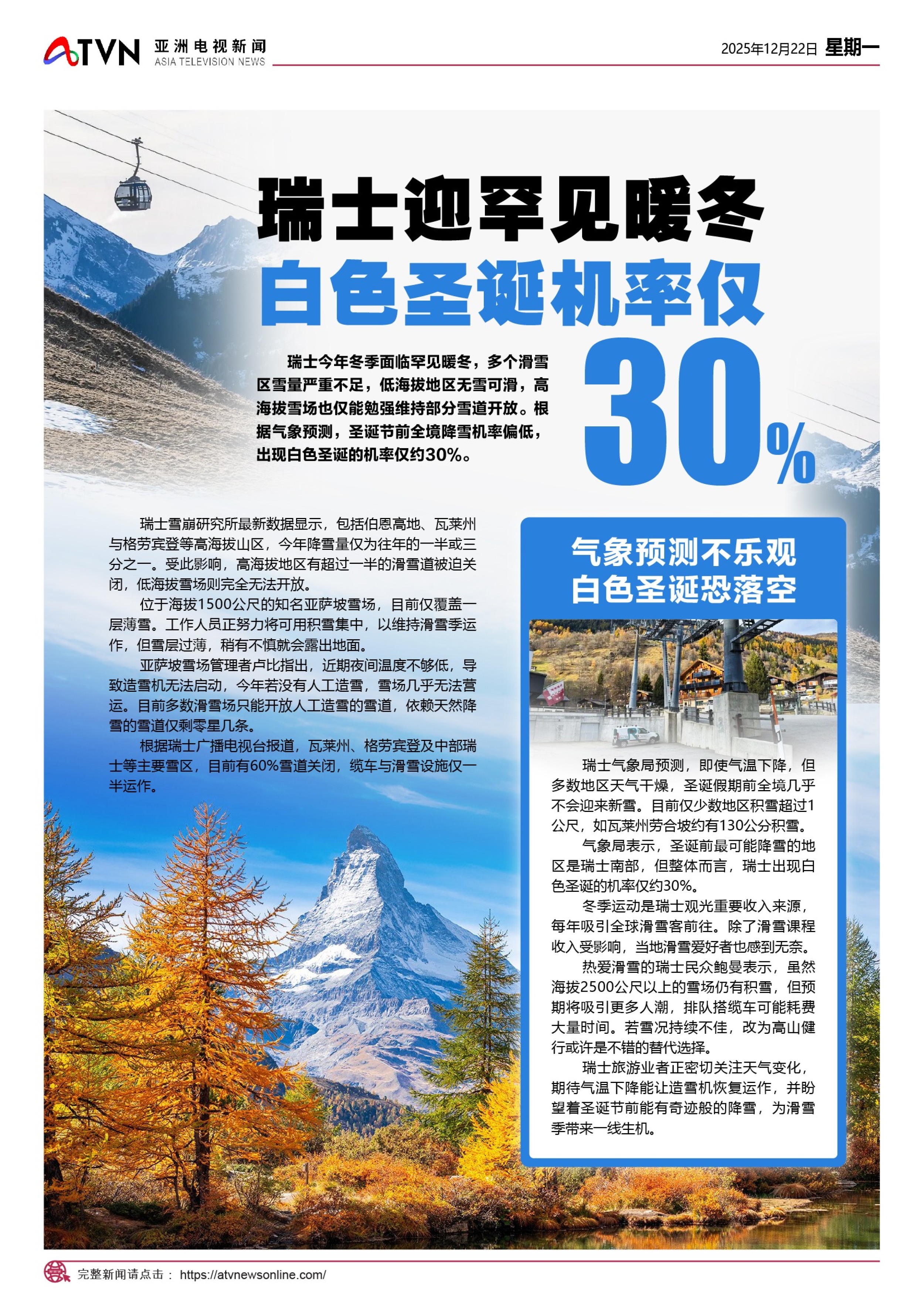 ATVN 亚洲电视新闻 ASIA TELEVISION NEWS

2025年12月22日 星期一

瑞士迎罕见暖冬

白色圣诞机率仅

30%

瑞士今年冬季面临罕见暖冬，多个滑雪区雪量严重不足，低海拔地区无雪可滑，高海拔雪场也仅能勉强维持部分雪道开放。根据气象预测，圣诞节前全境降雪机率偏低，出现白色圣诞的机率仅约30%。

瑞士雪崩研究所最新数据显示，包括伯恩高地、瓦莱州与格劳宾登等高海拔山区，今年降雪量仅为往年的一半或三分之一。受此影响，高海拔地区有超过一半的滑雪道被迫关闭，低海拔雪场则完全无法开放。

位于海拔1500公尺的知名亚萨坡雪场，目前仅覆盖一层薄雪。工作人员正努力将可用积雪集中，以维持滑雪季运作，但雪层过薄，稍有不慎就会露出地面。

亚萨坡雪场管理者卢比指出，近期夜间温度不够低，导致造雪机无法启动，今年若没有人工造雪，雪场几乎无法营运。目前多数滑雪场只能开放人工造雪的雪道，依赖天然降雪的雪道仅剩零星几条。

根据瑞士广播电视台报道，瓦莱州、格劳宾登及中部瑞士等主要雪区，目前有60%雪道关闭，缆车与滑雪设施仅一半运作。

气象预测不乐观
白色圣诞恐落空

瑞士气象局预测，即使气温下降，但多数地区天气干燥，圣诞假期前全境几乎不会迎来新雪。目前仅少数地区积雪超过1公尺，如瓦莱州劳合坡约有130公分积雪。

气象局表示，圣诞前最可能降雪的地区是瑞士南部，但整体而言，瑞士出现白色圣诞的机率仅约30%。

冬季运动是瑞士观光重要收入来源，每年吸引全球滑雪客前往。除了滑雪课程收入受影响，当地滑雪爱好者也感到无奈。

热爱滑雪的瑞士民众鲍曼表示，虽然海拔2500公尺以上的雪场仍有积雪，但预期将吸引更多人潮，排队搭缆车可能耗费大量时间。若雪况持续不佳，改为高山健行或许是不错的替代选择。

瑞士旅游业者正密切关注天气变化，期待气温下降能让造雪机恢复运作，并盼望着圣诞节前能有奇迹般的降雪，为滑雪季带来一线生机。

完整新闻请点击： https://atvnewsonline.com/